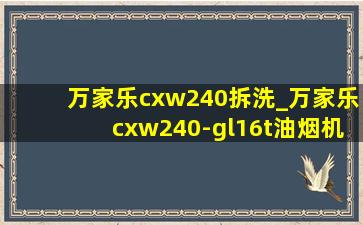 万家乐cxw240拆洗_万家乐cxw240-gl16t油烟机